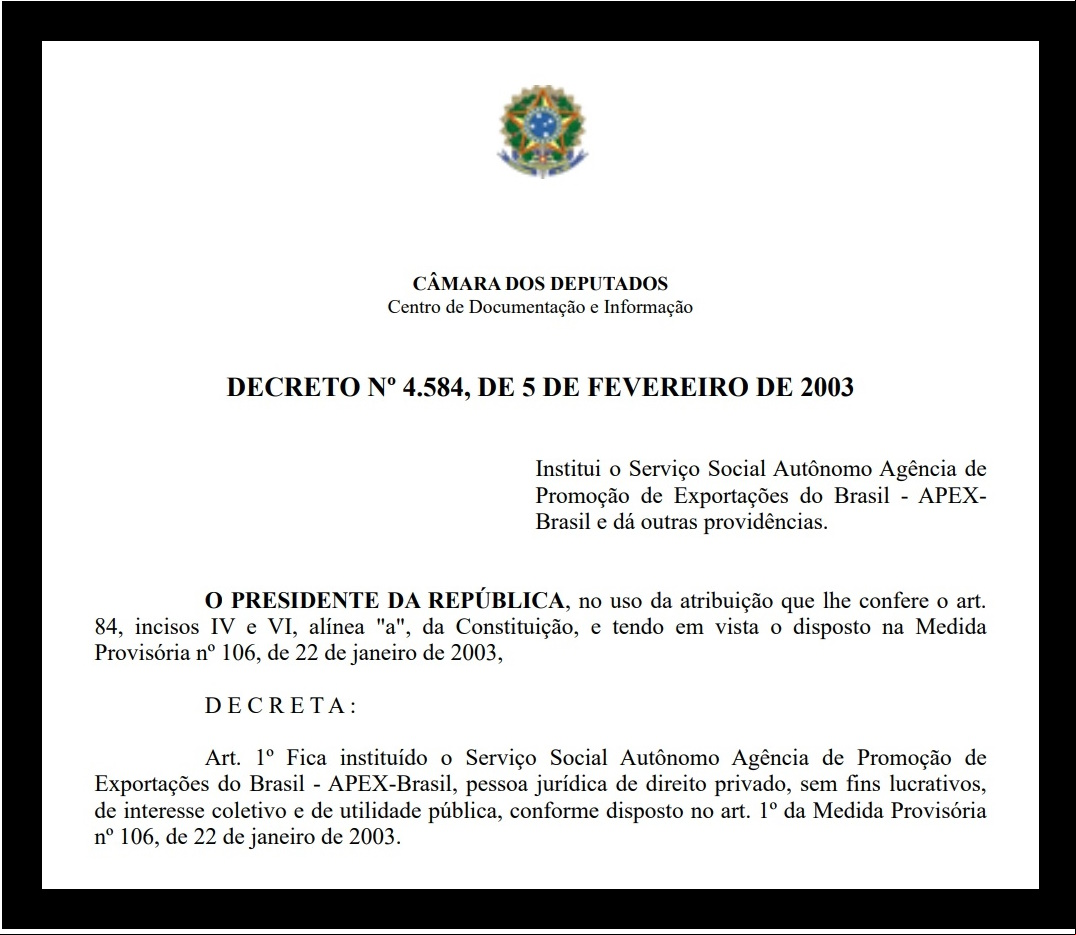 CÂMARA DOS DEPUTADOS
Centro de Documentação e Informação

DECRETO Nº 4.584, DE 5 DE FEVEREIRO DE 2003

Institui o Serviço Social Autônomo Agência de Promoção de Exportações do Brasil - APEX-Brasil e dá outras providências.

O PRESIDENTE DA REPÚBLICA, no uso da atribuição que lhe confere o art. 84, incisos IV e VI, alínea "a", da Constituição, e tendo em vista o disposto na Medida Provisória nº 106, de 22 de janeiro de 2003,

D E C R E T A :

Art. 1º Fica instituído o Serviço Social Autônomo Agência de Promoção de Exportações do Brasil - APEX-Brasil, pessoa jurídica de direito privado, sem fins lucrativos, de interesse coletivo e de utilidade pública, conforme disposto no art. 1º da Medida Provisória nº 106, de 22 de janeiro de 2003.